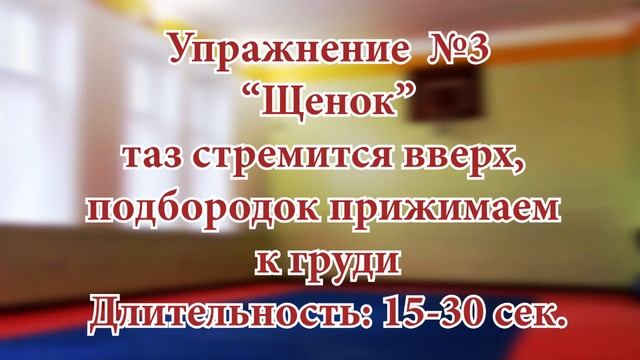 Упражнение №3
“Щенок”
таз стремится вверх,
подбородок прижимаем
к груди
Длительность: 15-30 сек.